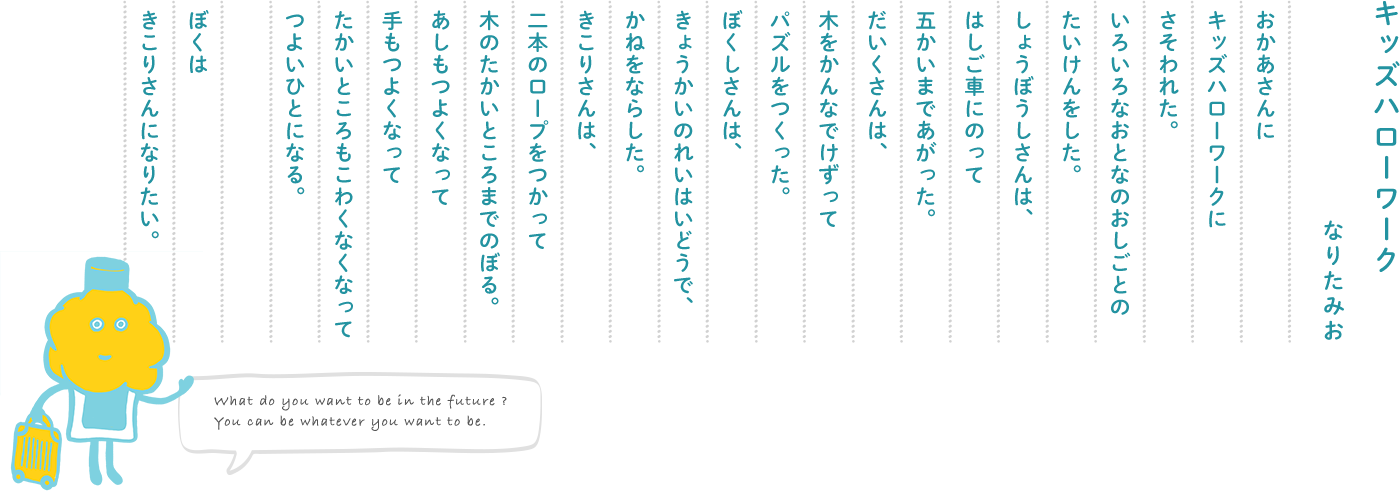 キッズハローワーク

なりたみお

おかあさんに
キッズハローワークに
さそわれた。

いろいろなおとなのおしごとの
たいけんをした。

しょうぼうしさんは、
はしご車にのって
五かいまであがった。

だいくさんは、
木をかんなでけずって
パズルをつくった。

ぼくしさんは、
きょうかいのれいはいどうで、
かねをならした。

きこりさんは、
二本のロープをつかって
木のたかいところまでのぼる。
あしもつよくなって
手もつよくなって
たかいところもこわくなくなって
つよいひとになる。

ぼくは
きこりさんになりたい。

What do you want to be in the future ?
You can be whatever you want to be.